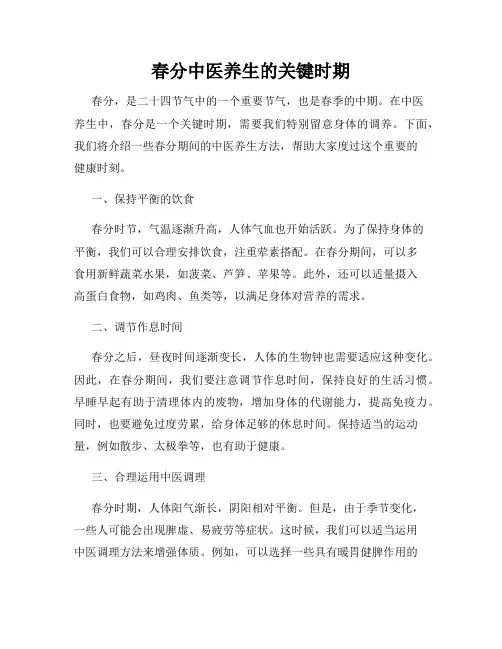 春分中医养生的关键时期

春分，是二十四节气中的一个重要节气，也是春季的中期。在中医养生中，春分是一个关键时期，需要我们特别留意身体的调养。下面，我们将介绍一些春分期间的中医养生方法，帮助大家度过这个重要的健康时刻。

一、保持平衡的饮食

春分时节，气温逐渐升高，人体气血也开始活跃。为了保持身体的平衡，我们可以合理安排饮食，注重荤素搭配。在春分期间，可以多食用新鲜蔬菜水果，如菠菜、芦笋、苹果等。此外，还可以适量摄入高蛋白食物，如鸡肉、鱼类等，以满足身体对营养的需求。

二、调节作息时间

春分之后，昼夜时间逐渐变长，人体的生物钟也需要适应这种变化。因此，在春分期间，我们要注意调节作息时间，保持良好的生活习惯。早睡早起有助于清理体内的废物，增加身体的代谢能力，提高免疫力。同时，也要避免过度劳累，给身体足够的休息时间。保持适当的运动量，例如散步、太极拳等，也有助于健康。

三、合理运用中医调理

春分时期，人体阳气渐长，阴阳相对平衡。但是，由于季节变化，一些人可能会出现脾虚、易疲劳等症状。这时候，我们可以适当运用中医调理方法来增强体质。例如，可以选择一些具有暖胃健脾作用的